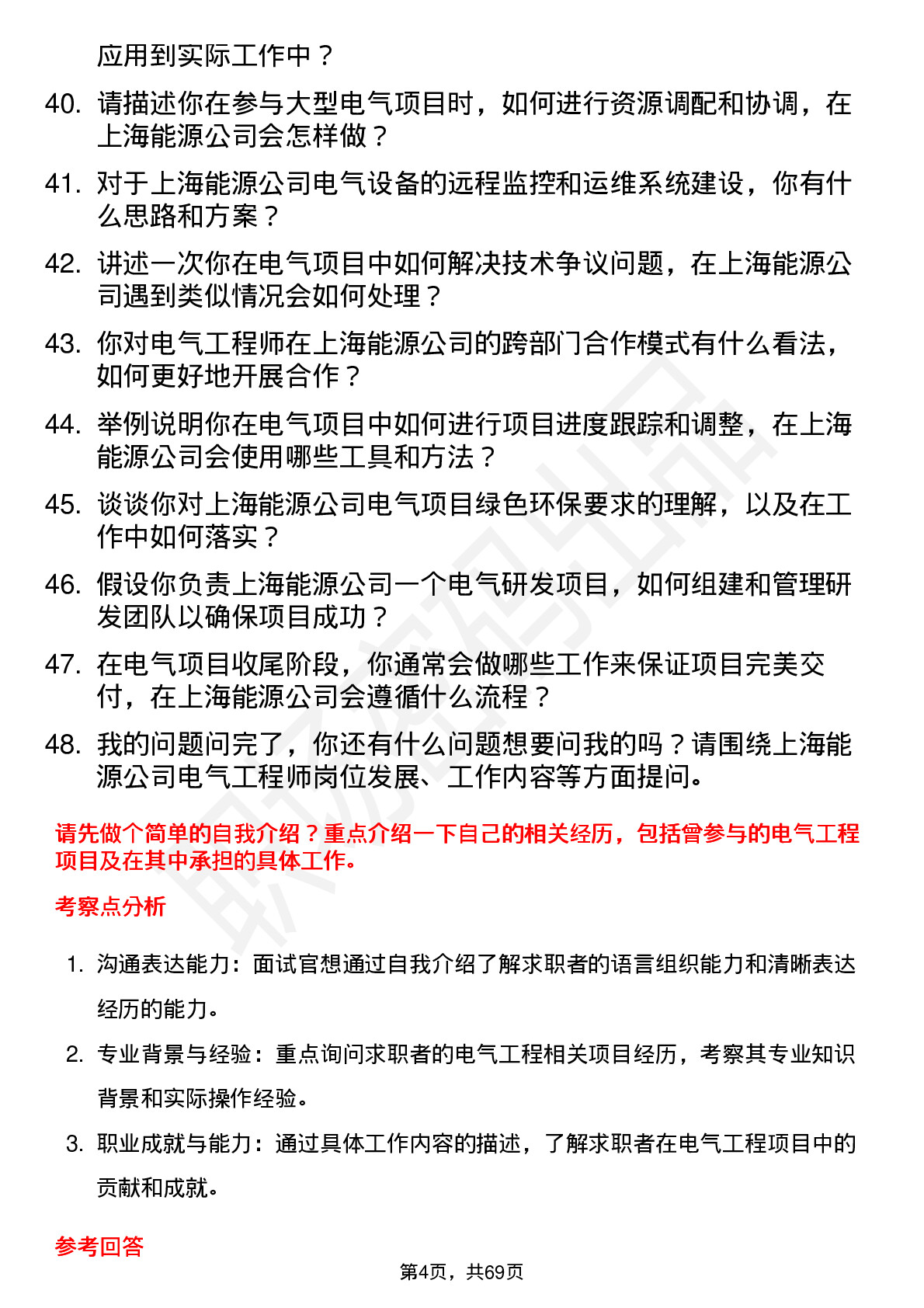 应用到实际工作中？

40. 请描述你在参与大型电气项目时，如何进行资源调配和协调，在上海能源公司会怎样做？

41. 对于上海能源公司电气设备的远程监控和运维系统建设，你有什么思路和方案？

42. 讲述一次你在电气项目中如何解决技术争议问题，在上海能源公司遇到类似情况会如何处理？

43. 你对电气工程师在上海能源公司的跨部门合作模式有什么看法，如何更好地开展合作？

44. 举例说明你在电气项目中如何进行项目进度跟踪和调整，在上海能源公司会使用哪些工具和方法？

45. 谈谈你对上海能源公司电气项目绿色环保要求的理解，以及在工作中如何落实？

46. 假设你负责上海能源公司一个电气研发项目，如何组建和管理研发团队以确保项目成功？

47. 在电气项目收尾阶段，你通常会做哪些工作来保证项目完美交付，在上海能源公司会遵循什么流程？

48. 我的问题问完了，你还有什么问题想要问我的吗？请围绕上海能源公司电气工程师岗位发展、工作内容等方面提问。

请先做个简单的自我介绍？重点介绍一下自己的相关经历，包括曾参与的电气工程项目及在其中承担的具体工作。

考察点分析

1. 沟通表达能力：面试官想通过自我介绍了解求职者的语言组织能力和清晰表达经历的能力。

2. 专业背景与经验：重点询问求职者的电气工程相关项目经历，考察其专业知识背景和实际操作经验。

3. 职业成就与能力：通过具体工作内容的描述，了解求职者在电气工程项目中的贡献和成就。

参考回答

第4页，共69页